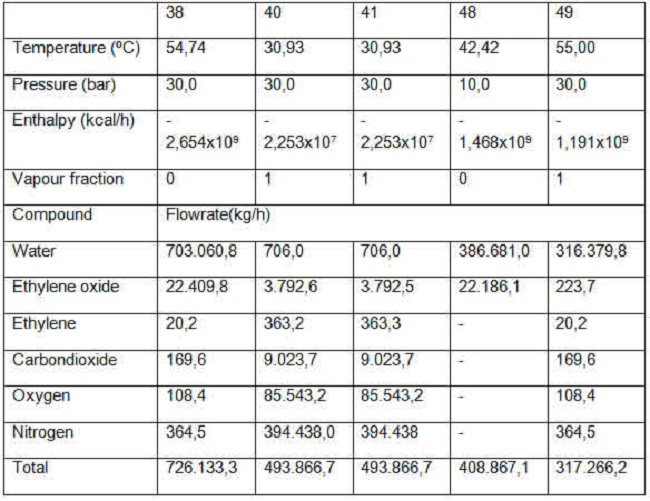 |  | 38 | 40 | 41 | 48 | 49 |
|---|---|---|---|---|---|
| Temperature (ºC) | 54,74 | 30,93 | 30,93 | 42,42 | 55,00 |
| Pressure (bar) | 30,0 | 30,0 | 30,0 | 10,0 | 30,0 |
| Enthalpy (kcal/h) | - $2,654x10^9$ | - $2,253x10^7$ | - $2,253x10^7$ | - $1,468x10^9$ | - $1,191x10^9$ |
| Vapour fraction | 0 | 1 | 1 | 0 | 1 |
| Compound | Flowrate(kg/h) |  |  |  |  |
| Water | 703.060,8 | 706,0 | 706,0 | 386.681,0 | 316.379,8 |
| Ethylene oxide | 22.409,8 | 3.792,6 | 3.792,5 | 22.186,1 | 223,7 |
| Ethylene | 20,2 | 363,2 | 363,3 | - | 20,2 |
| Carbondioxide | 169,6 | 9.023,7 | 9.023,7 | - | 169,6 |
| Oxygen | 108,4 | 85.543,2 | 85.543,2 | - | 108,4 |
| Nitrogen | 364,5 | 394.438,0 | 394.438 | - | 364,5 |
| Total | 726.133,3 | 493.866,7 | 493.866,7 | 408.867,1 | 317.266,2 |